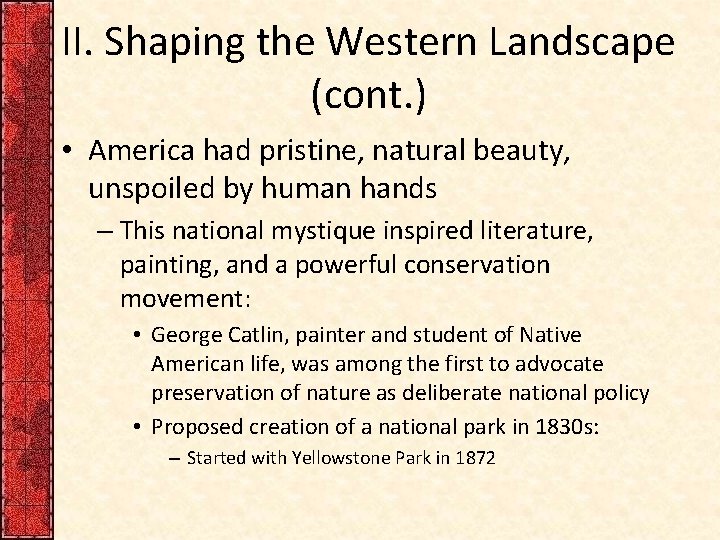 II. Shaping the Western Landscape (cont.)

• America had pristine, natural beauty, unspoiled by human hands

– This national mystique inspired literature, painting, and a powerful conservation movement:

• George Catlin, painter and student of Native American life, was among the first to advocate preservation of nature as deliberate national policy

• Proposed creation of a national park in 1830s:

– Started with Yellowstone Park in 1872